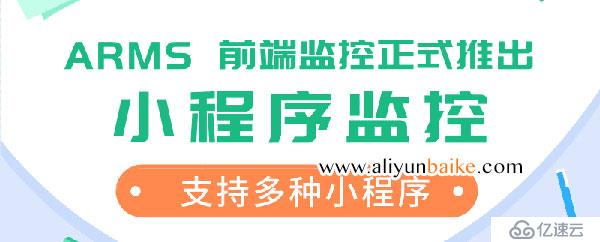 ARMS 前端监控正式推出

小程序监控

www.aliyunbaike.com

支持多种小程序

亿速云